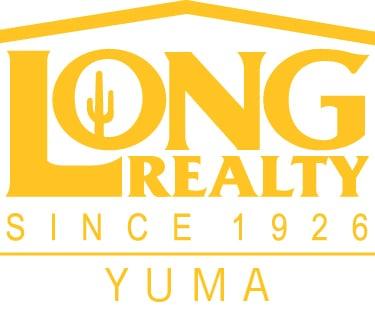 LONG
REALTY
SINCE 1926
YUMA